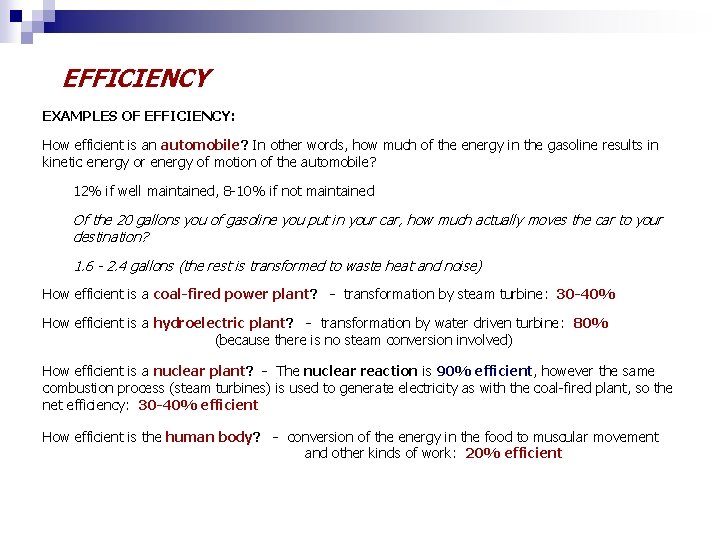 EFFICIENCY

EXAMPLES OF EFFICIENCY:

How efficient is an automobile? In other words, how much of the energy in the gasoline results in kinetic energy or energy of motion of the automobile?

12% if well maintained, 8-10% if not maintained

Of the 20 gallons you of gasoline you put in your car, how much actually moves the car to your destination?

1.6 - 2.4 gallons (the rest is transformed to waste heat and noise)

How efficient is a coal-fired power plant? - transformation by steam turbine: 30-40%

How efficient is a hydroelectric plant? - transformation by water driven turbine: 80% (because there is no steam conversion involved)

How efficient is a nuclear plant? - The nuclear reaction is 90% efficient, however the same combustion process (steam turbines) is used to generate electricity as with the coal-fired plant, so the net efficiency: 30-40% efficient

How efficient is the human body? - conversion of the energy in the food to muscular movement and other kinds of work: 20% efficient